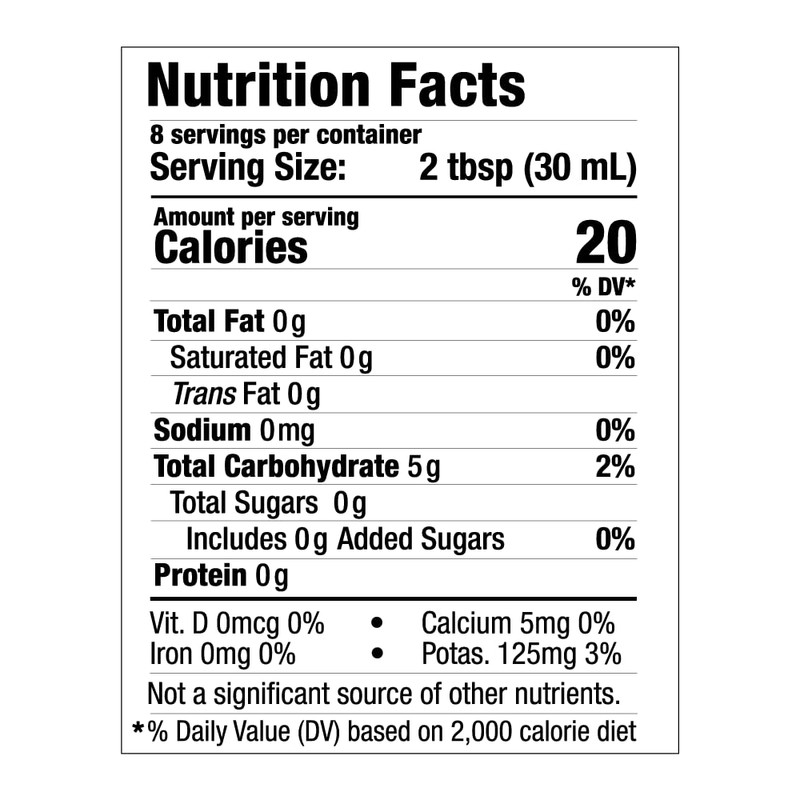 Nutrition Facts

8 servings per container
Serving Size: 2 tbsp (30 mL)

Amount per serving
Calories 20

% DV*

Total Fat 0g 0%
Saturated Fat 0g 0%
Trans Fat 0g
Sodium 0mg 0%
Total Carbohydrate 5g 2%
Total Sugars 0g
Includes 0g Added Sugars 0%
Protein 0g

Vit. D 0mcg 0% • Calcium 5mg 0%
Iron 0mg 0% • Potas. 125mg 3%

Not a significant source of other nutrients.

*% Daily Value (DV) based on 2,000 calorie diet